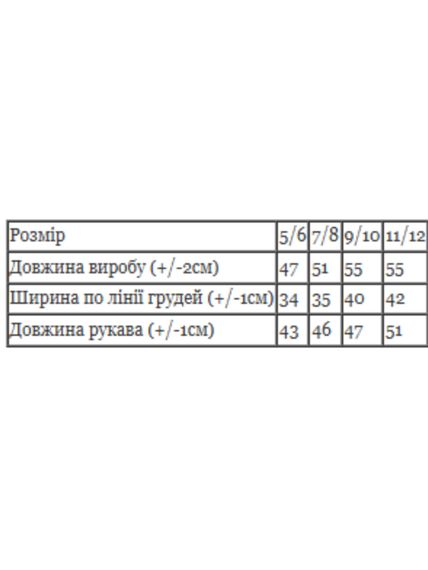 | Розмір | 5/6 | 7/8 | 9/10 | 11/12 |
|---|---|---|---|---|
| Довжина виробу (+/-2см) | 47 | 51 | 55 | 55 |
| Ширина по лінії грудей (+/-1см) | 34 | 35 | 40 | 42 |
| Довжина рукава (+/-1см) | 43 | 46 | 47 | 51 |